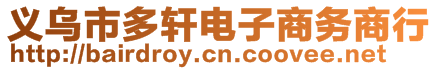 义乌市多轩电子商务商行
http://bairdroy.cn.coovee.net